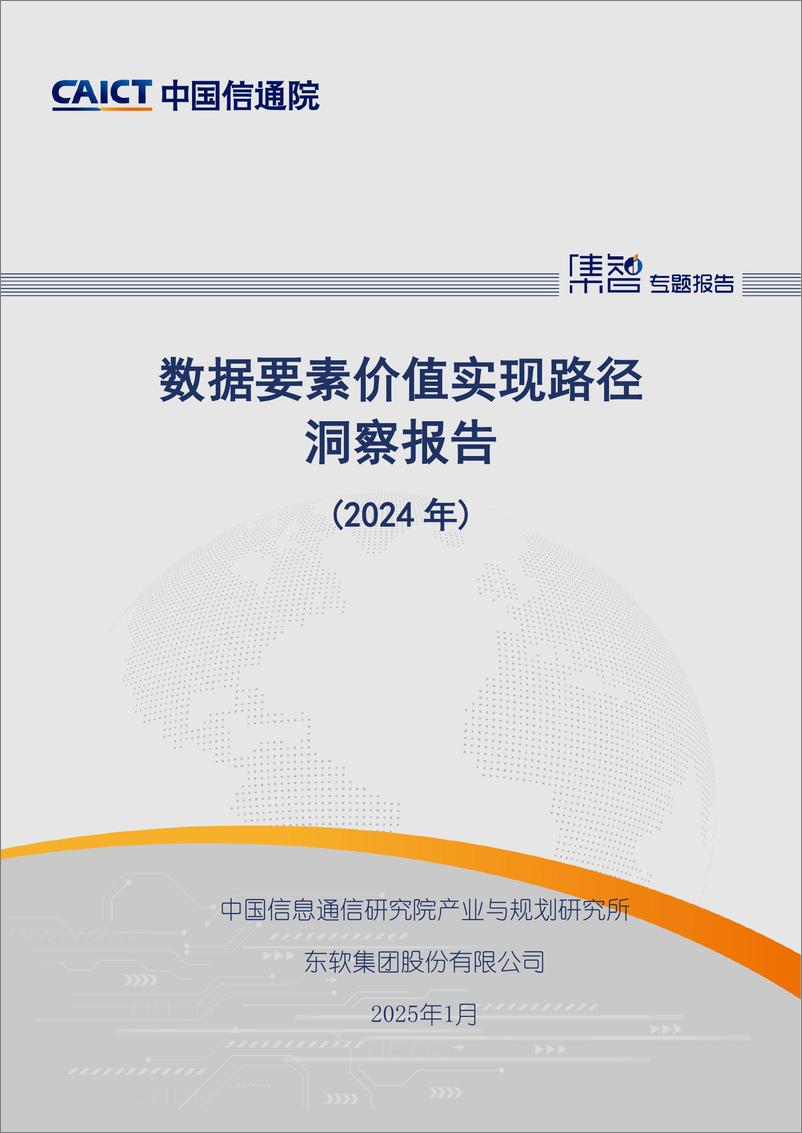 CAICT 中国信通院

集智 专题报告

数据要素价值实现路径
洞察报告

（2024 年）

中国信息通信研究院产业与规划研究所

东软集团股份有限公司

2025年1月